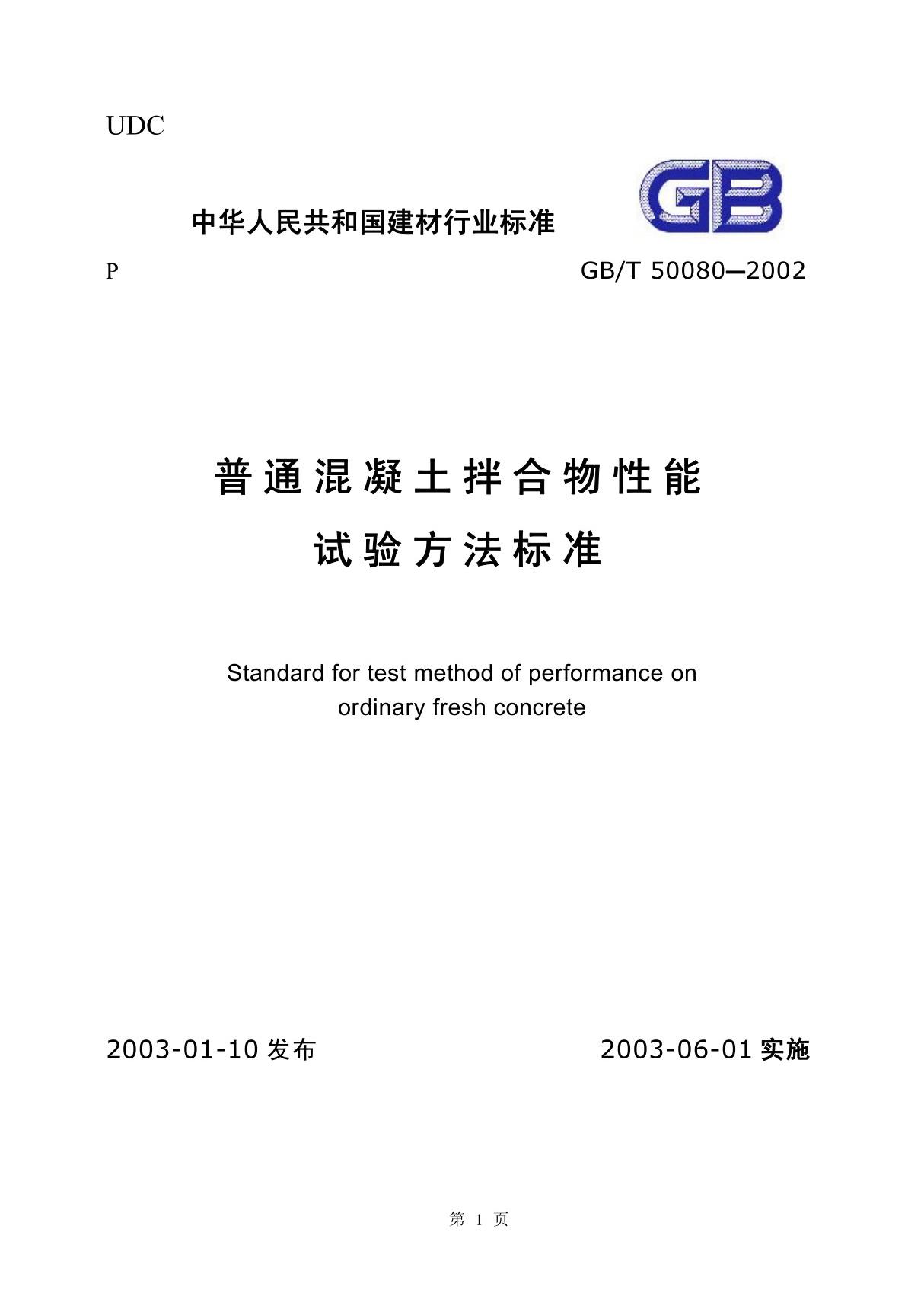 UDC

中华人民共和国建材行业标准

GB

P GB/T 50080—2002

普通混凝土拌合物性能
试验方法标准

Standard for test method of performance on ordinary fresh concrete

2003-01-10 发布 2003-06-01 实施

第 1 页